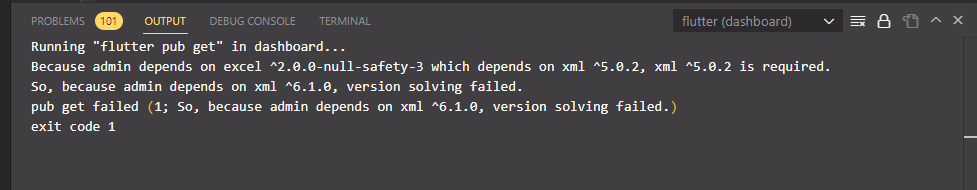 PROBLEMS 101 OUTPUT DEBUG CONSOLE TERMINAL flutter (dashboard)

Running "flutter pub get" in dashboard...
Because admin depends on excel ^2.0.0-null-safety-3 which depends on xml ^5.0.2, xml ^5.0.2 is required.
So, because admin depends on xml ^6.1.0, version solving failed.
pub get failed (1; So, because admin depends on xml ^6.1.0, version solving failed.)
exit code 1